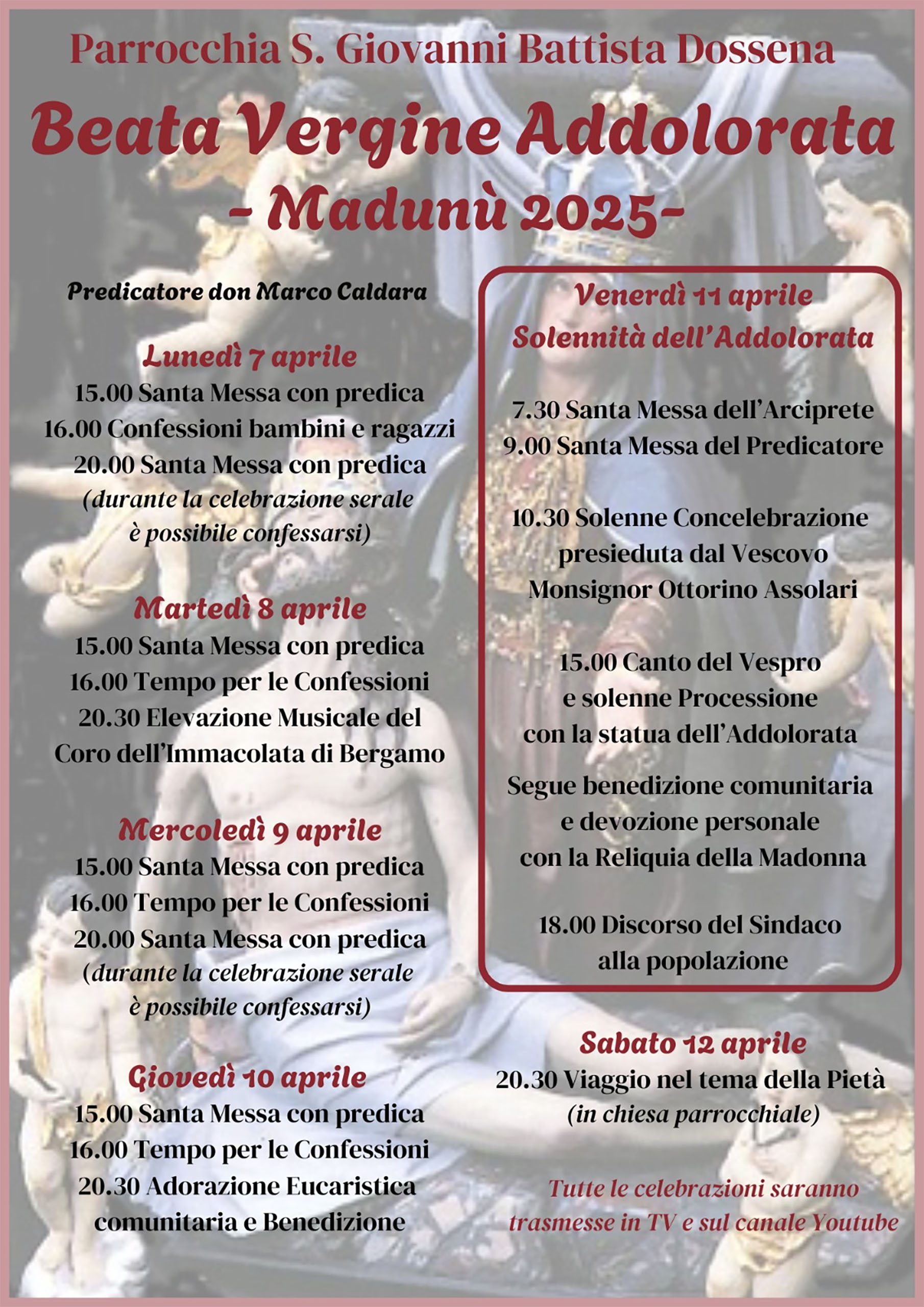 Parrocchia S. Giovanni Battista Dossena

Beata Vergine Addolorata

- Madunù 2025-

Predicatore don Marco Caldara

Lunedì 7 aprile

15.00 Santa Messa con predica
16.00 Confessioni bambini e ragazzi
20.00 Santa Messa con predica
(durante la celebrazione serale è possibile confessarsi)

Martedì 8 aprile

15.00 Santa Messa con predica
16.00 Tempo per le Confessioni
20.30 Elevazione Musicale del Coro dell'Immacolata di Bergamo

Mercoledì 9 aprile

15.00 Santa Messa con predica
16.00 Tempo per le Confessioni
20.00 Santa Messa con predica
(durante la celebrazione serale è possibile confessarsi)

Giovedì 10 aprile

15.00 Santa Messa con predica
16.00 Tempo per le Confessioni
20.30 Adorazione Eucaristica comunitaria e Benedizione

Venerdì 11 aprile
Solennità dell'Addolorata

7.30 Santa Messa dell'Arciprete
9.00 Santa Messa del Predicatore

10.30 Solenne Concelebrazione presieduta dal Vescovo Monsignor Ottorino Assolari

15.00 Canto del Vespro e solenne Processione con la statua dell'Addolorata

Segue benedizione comunitaria e devozione personale con la Reliquia della Madonna

18.00 Discorso del Sindaco alla popolazione

Sabato 12 aprile

20.30 Viaggio nel tema della Pietà
(in chiesa parrocchiale)

Tutte le celebrazioni saranno trasmesse in TV e sul canale Youtube